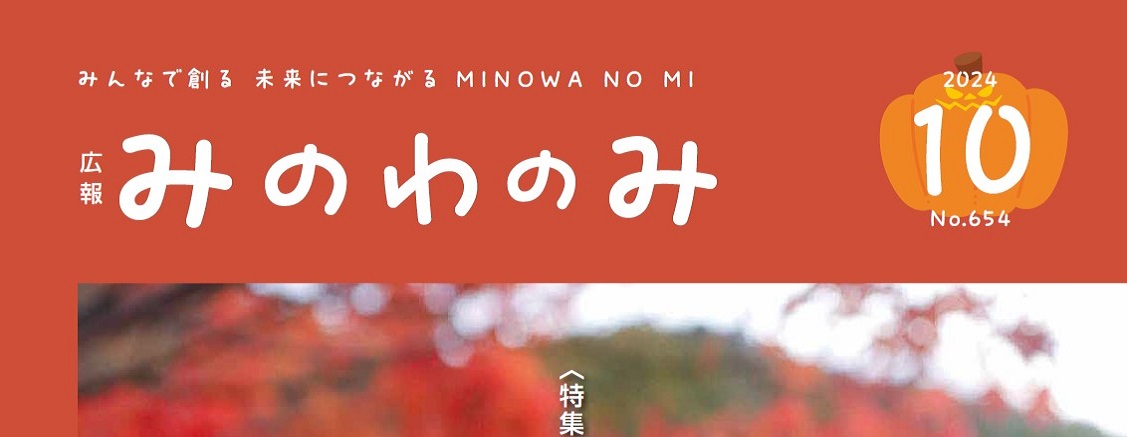 みんなで創る 未来につながる MINOWA NO MI

広報 みのわのみ

2024
10
No.654

〈特集